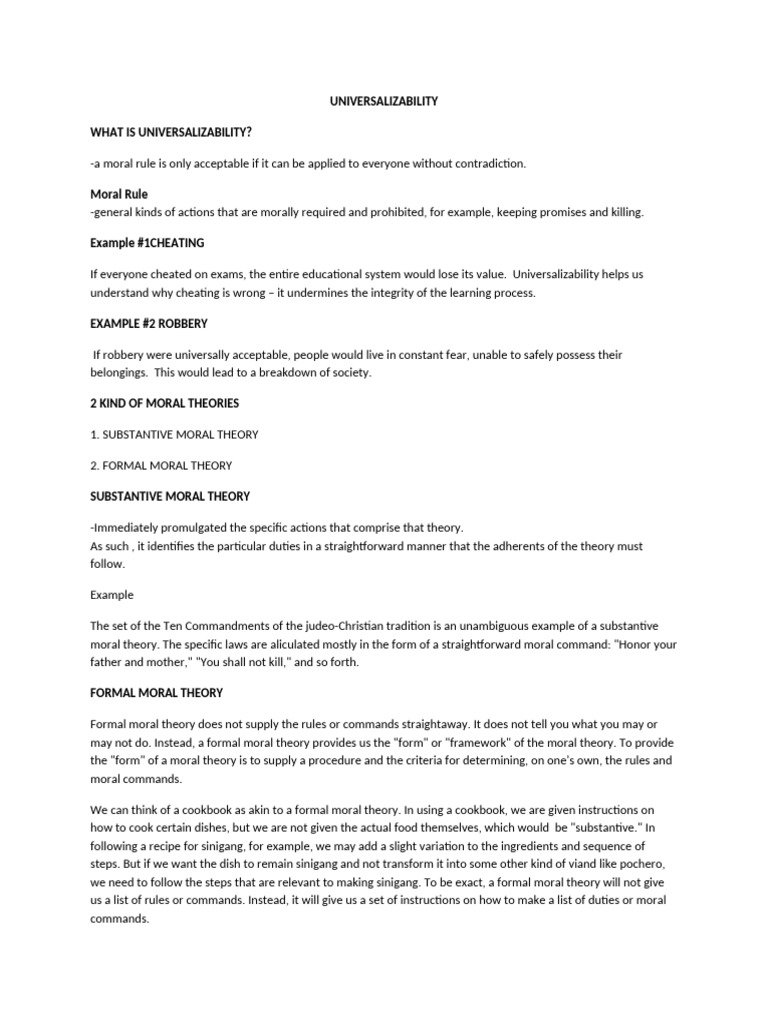 UNIVERSALIZABILITY

WHAT IS UNIVERSALIZABILITY?

-a moral rule is only acceptable if it can be applied to everyone without contradiction.

Moral Rule
-general kinds of actions that are morally required and prohibited, for example, keeping promises and killing.

Example #1CHEATING

If everyone cheated on exams, the entire educational system would lose its value. Universalizability helps us understand why cheating is wrong – it undermines the integrity of the learning process.

EXAMPLE #2 ROBBERY

If robbery were universally acceptable, people would live in constant fear, unable to safely possess their belongings. This would lead to a breakdown of society.

2 KIND OF MORAL THEORIES

1. SUBSTANTIVE MORAL THEORY

2. FORMAL MORAL THEORY

SUBSTANTIVE MORAL THEORY

-Immediately promulgated the specific actions that comprise that theory.
As such , it identifies the particular duties in a straightforward manner that the adherents of the theory must follow.

Example

The set of the Ten Commandments of the judeo-Christian tradition is an unambiguous example of a substantive moral theory. The specific laws are aliculated mostly in the form of a straightforward moral command: "Honor your father and mother," "You shall not kill," and so forth.

FORMAL MORAL THEORY

Formal moral theory does not supply the rules or commands straightaway. It does not tell you what you may or may not do. Instead, a formal moral theory provides us the "form" or "framework" of the moral theory. To provide the "form" of a moral theory is to supply a procedure and the criteria for determining, on one's own, the rules and moral commands.

We can think of a cookbook as akin to a formal moral theory. In using a cookbook, we are given instructions on how to cook certain dishes, but we are not given the actual food themselves, which would be "substantive." In following a recipe for sinigang, for example, we may add a slight variation to the ingredients and sequence of steps. But if we want the dish to remain sinigang and not transform it into some other kind of viand like pochero, we need to follow the steps that are relevant to making sinigang. To be exact, a formal moral theory will not give us a list of rules or commands. Instead, it will give us a set of instructions on how to make a list of duties or moral commands.